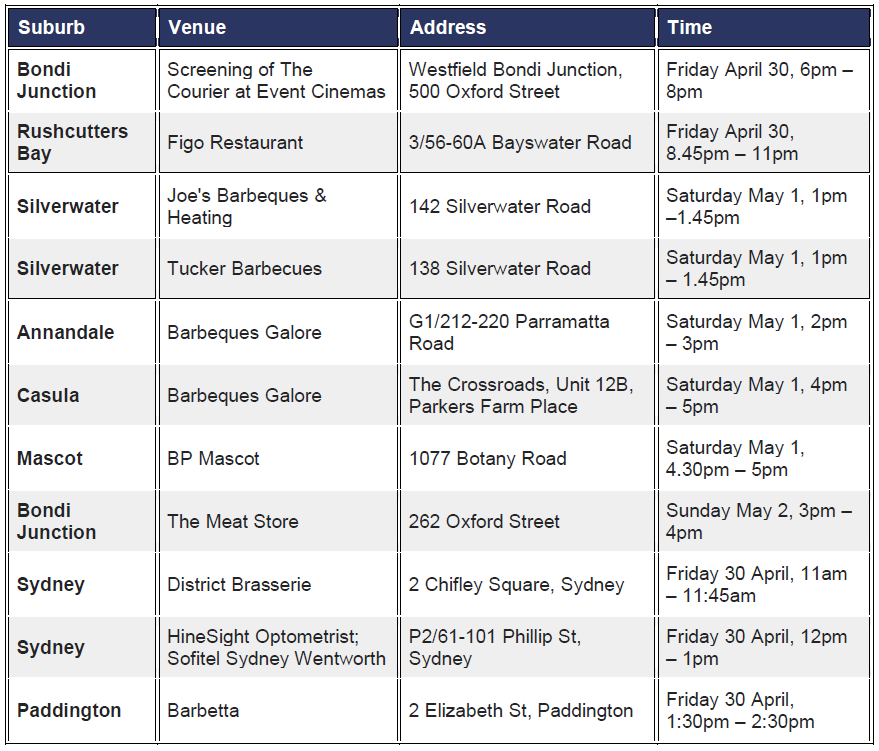 | Suburb | Venue | Address | Time |
|---|---|---|---|
| Bondi Junction | Screening of The Courier at Event Cinemas | Westfield Bondi Junction, 500 Oxford Street | Friday April 30, 6pm – 8pm |
| Rushcutters Bay | Figo Restaurant | 3/56-60A Bayswater Road | Friday April 30, 8.45pm – 11pm |
| Silverwater | Joe's Barbeques & Heating | 142 Silverwater Road | Saturday May 1, 1pm –1.45pm |
| Silverwater | Tucker Barbecues | 138 Silverwater Road | Saturday May 1, 1pm – 1.45pm |
| Annandale | Barbeques Galore | G1/212-220 Parramatta Road | Saturday May 1, 2pm – 3pm |
| Casula | Barbeques Galore | The Crossroads, Unit 12B, Parkers Farm Place | Saturday May 1, 4pm – 5pm |
| Mascot | BP Mascot | 1077 Botany Road | Saturday May 1, 4.30pm – 5pm |
| Bondi Junction | The Meat Store | 262 Oxford Street | Sunday May 2, 3pm – 4pm |
| Sydney | District Brasserie | 2 Chifley Square, Sydney | Friday 30 April, 11am – 11:45am |
| Sydney | HineSight Optometrist; Sofitel Sydney Wentworth | P2/61-101 Phillip St, Sydney | Friday 30 April, 12pm – 1pm |
| Paddington | Barbetta | 2 Elizabeth St, Paddington | Friday 30 April, 1:30pm – 2:30pm |